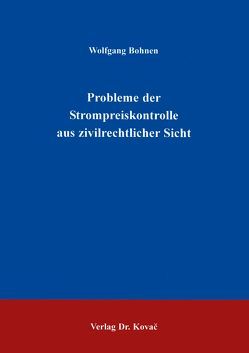 Wolfgang Bohnen

Probleme der Strompreiskontrolle aus zivilrechtlicher Sicht

Verlag Dr. Kovač